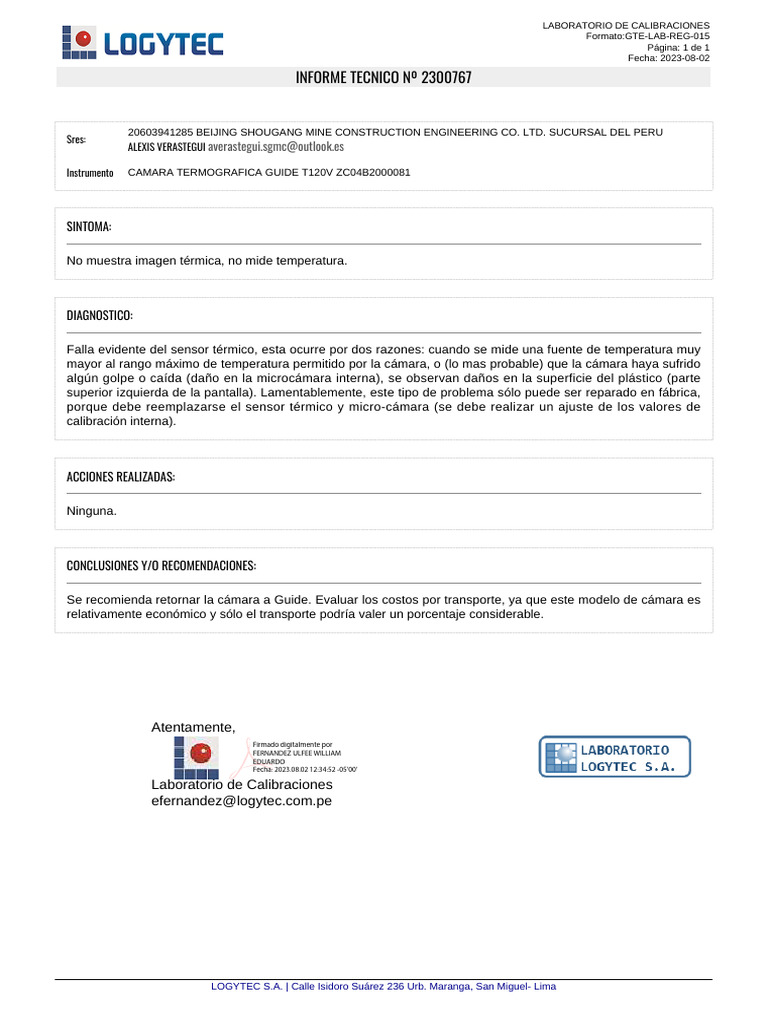 LOGYTEC

LABORATORIO DE CALIBRACIONES
Formato:GTE-LAB-REG-015
Página: 1 de 1
Fecha: 2023-08-02

INFORME TECNICO Nº 2300767

Sres: 20603941285 BEIJING SHOUGANG MINE CONSTRUCTION ENGINEERING CO. LTD. SUCURSAL DEL PERU
ALEXIS VERASTEGUI averastegui.sgmc@outlook.es

Instrumento CAMARA TERMOGRAFICA GUIDE T120V ZC04B2000081

SINTOMA:

No muestra imagen térmica, no mide temperatura.

DIAGNOSTICO:

Falla evidente del sensor térmico, esta ocurre por dos razones: cuando se mide una fuente de temperatura muy mayor al rango máximo de temperatura permitido por la cámara, o (lo mas probable) que la cámara haya sufrido algún golpe o caída (daño en la microcámara interna), se observan daños en la superficie del plástico (parte superior izquierda de la pantalla). Lamentablemente, este tipo de problema sólo puede ser reparado en fábrica, porque debe reemplazarse el sensor térmico y micro-cámara (se debe realizar un ajuste de los valores de calibración interna).

ACCIONES REALIZADAS:

Ninguna.

CONCLUSIONES Y/O RECOMENDACIONES:

Se recomienda retornar la cámara a Guide. Evaluar los costos por transporte, ya que este modelo de cámara es relativamente económico y sólo el transporte podría valer un porcentaje considerable.

Atentamente,

Firmado digitalmente por FERNANDEZ ULFEE WILLIAM EDUARDO
Fecha: 2023.08.02 12:34:52 -05'00'

Laboratorio de Calibraciones
efernandez@logytec.com.pe

LABORATORIO LOGYTEC S.A.

LOGYTEC S.A. | Calle Isidoro Suárez 236 Urb. Maranga, San Miguel- Lima